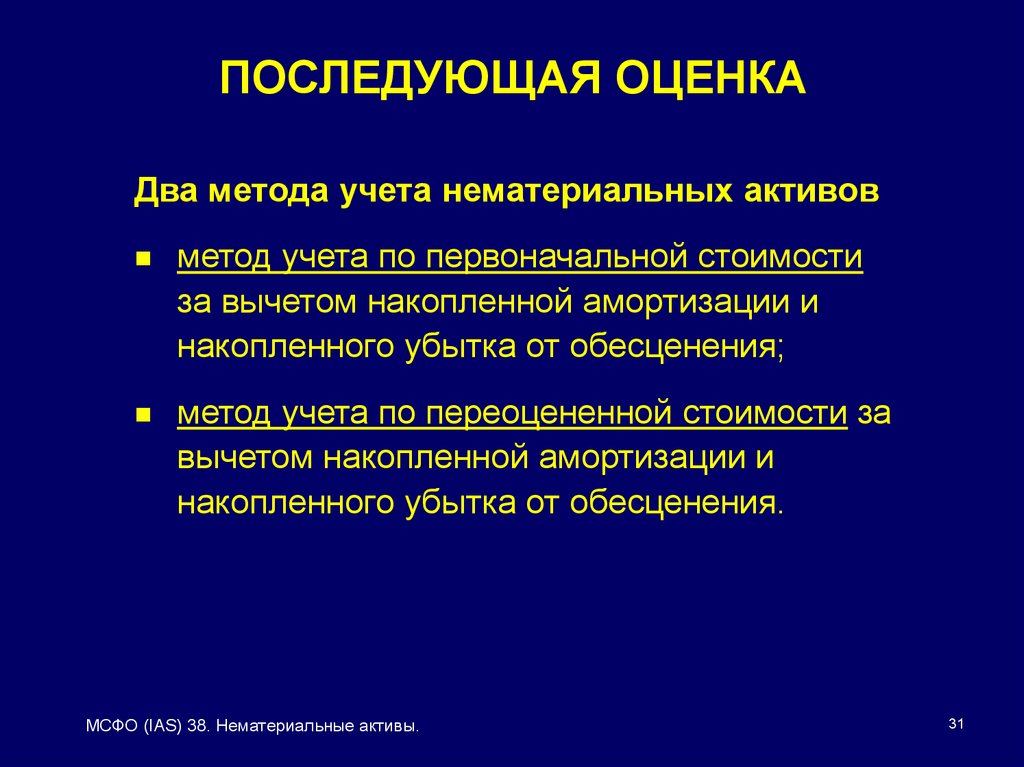 ПОСЛЕДУЮЩАЯ ОЦЕНКА

Два метода учета нематериальных активов

- метод учета по первоначальной стоимости за вычетом накопленной амортизации и накопленного убытка от обесценения;
- метод учета по переоцененной стоимости за вычетом накопленной амортизации и накопленного убытка от обесценения.

МСФО (IAS) 38. Нематериальные активы.

31